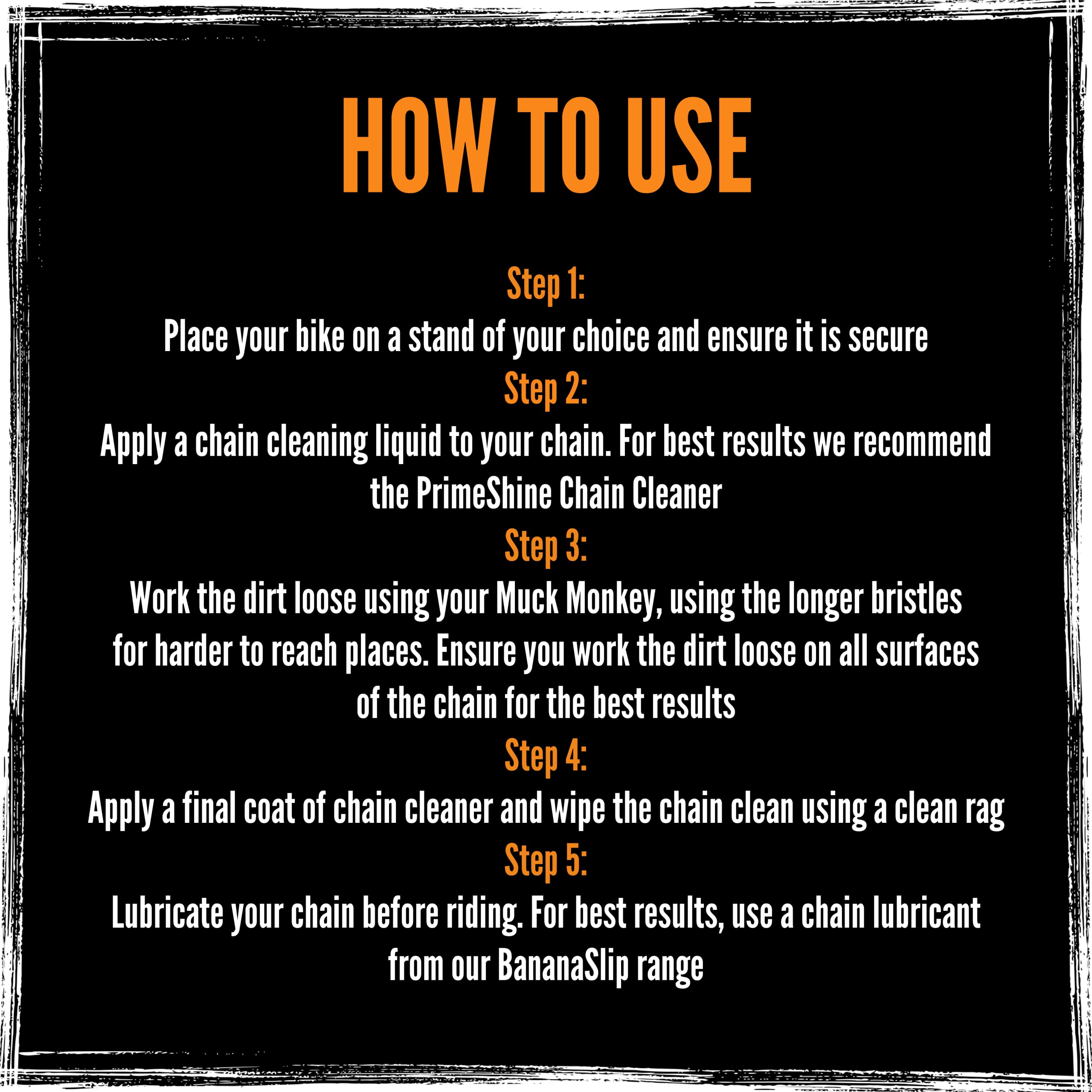 HOW TO USE

Step 1:
Place your bike on a stand of your choice and ensure it is secure

Step 2:
Apply a chain cleaning liquid to your chain. For best results we recommend the PrimeShine Chain Cleaner

Step 3:
Work the dirt loose using your Muck Monkey, using the longer bristles for harder to reach places. Ensure you work the dirt loose on all surfaces of the chain for the best results

Step 4:
Apply a final coat of chain cleaner and wipe the chain clean using a clean rag

Step 5:
Lubricate your chain before riding. For best results, use a chain lubricant from our BananaSlip range